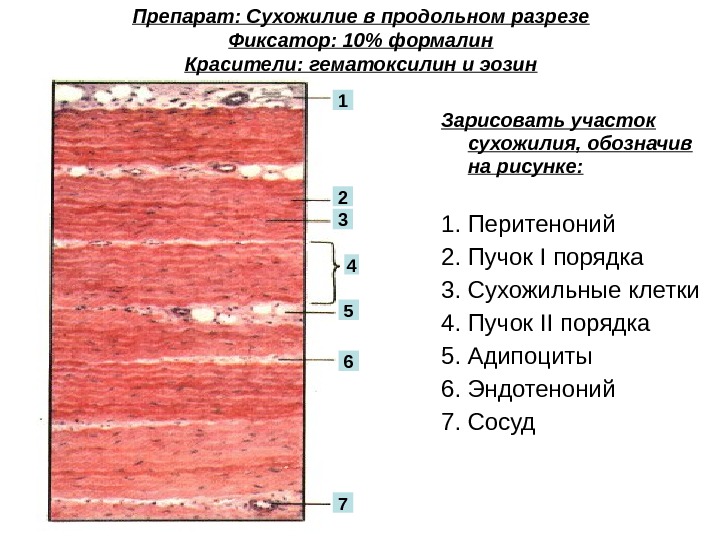 Препарат: Сухожилие в продольном разрезе
Фиксатор: 10% формалин
Красители: гематоксилин и эозин

1
2
3
4
5
6
7

Зарисовать участок сухожилия, обозначив на рисунке:

1. Перитеноний
2. Пучок I порядка
3. Сухожильные клетки
4. Пучок II порядка
5. Адипоциты
6. Эндотеноний
7. Сосуд